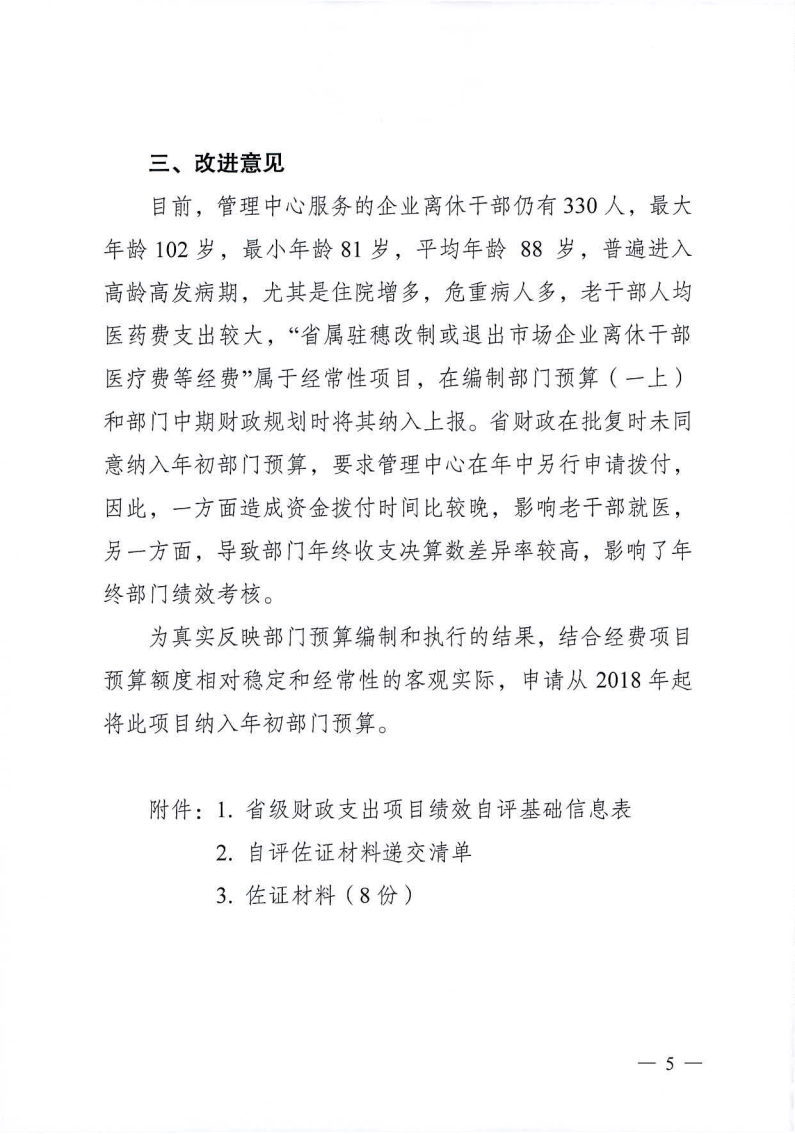 三、改进意见

目前，管理中心服务的企业离休干部仍有330人，最大年龄102岁，最小年龄81岁，平均年龄 88 岁，普遍进入高龄高发病期，尤其是住院增多，危重病人多，老干部人均医药费支出较大，“省属驻穗改制或退出市场企业离休干部医疗费等经费”属于经常性项目，在编制部门预算（一上）和部门中期财政规划时将其纳入上报。省财政在批复时未同意纳入年初部门预算，要求管理中心在年中另行申请拨付，因此，一方面造成资金拨付时间比较晚，影响老干部就医，另一方面，导致部门年终收支决算数差异率较高，影响了年终部门绩效考核。

为真实反映部门预算编制和执行的结果，结合经费项目预算额度相对稳定和经常性的客观实际，申请从2018年起将此项目纳入年初部门预算。

附件：1. 省级财政支出项目绩效自评基础信息表
2. 自评佐证材料递交清单
3. 佐证材料（8份）

— 5 —